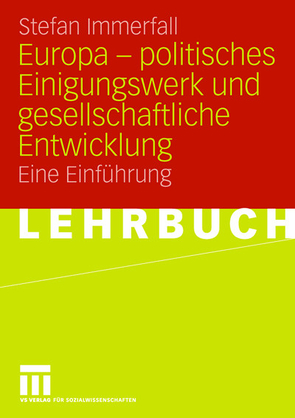 Stefan Immerfall

Europa – politisches Einigungswerk und gesellschaftliche Entwicklung

Eine Einführung

LEHRBUCH

VS VERLAG FÜR SOZIALWISSENSCHAFTEN